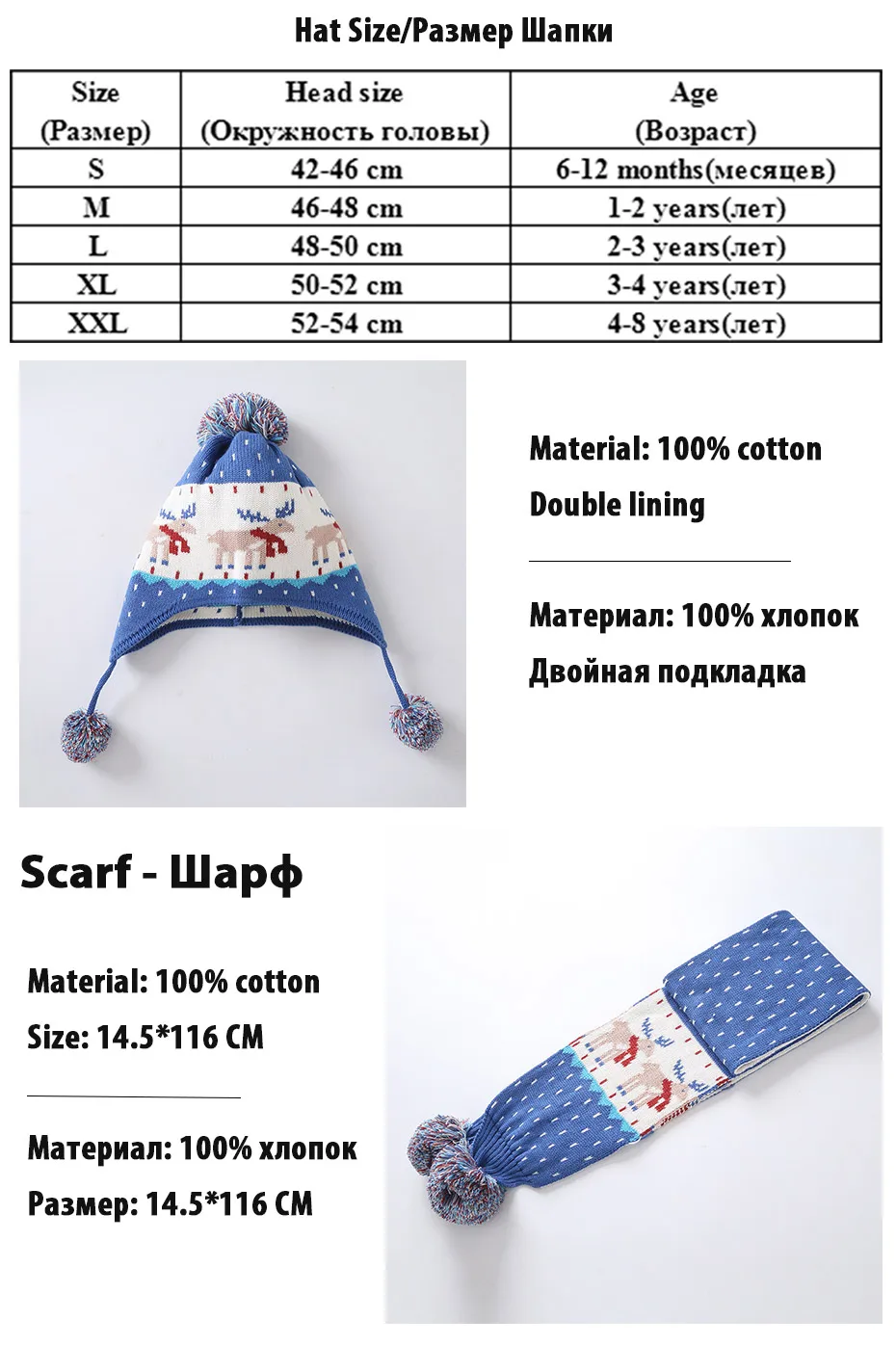 Hat Size/Размер Шапки

| Size (Размер) | Head size (Окружность головы) | Age (Возраст) |
|---|---|---|
| S | 42-46 cm | 6-12 months(месяцев) |
| M | 46-48 cm | 1-2 years(лет) |
| L | 48-50 cm | 2-3 years(лет) |
| XL | 50-52 cm | 3-4 years(лет) |
| XXL | 52-54 cm | 4-8 years(лет) |

Material: 100% cotton

Double lining

Материал: 100% хлопок

Двойная подкладка

Scarf - Шарф

Material: 100% cotton

Size: 14.5*116 CM

Материал: 100% хлопок

Размер: 14.5*116 CM